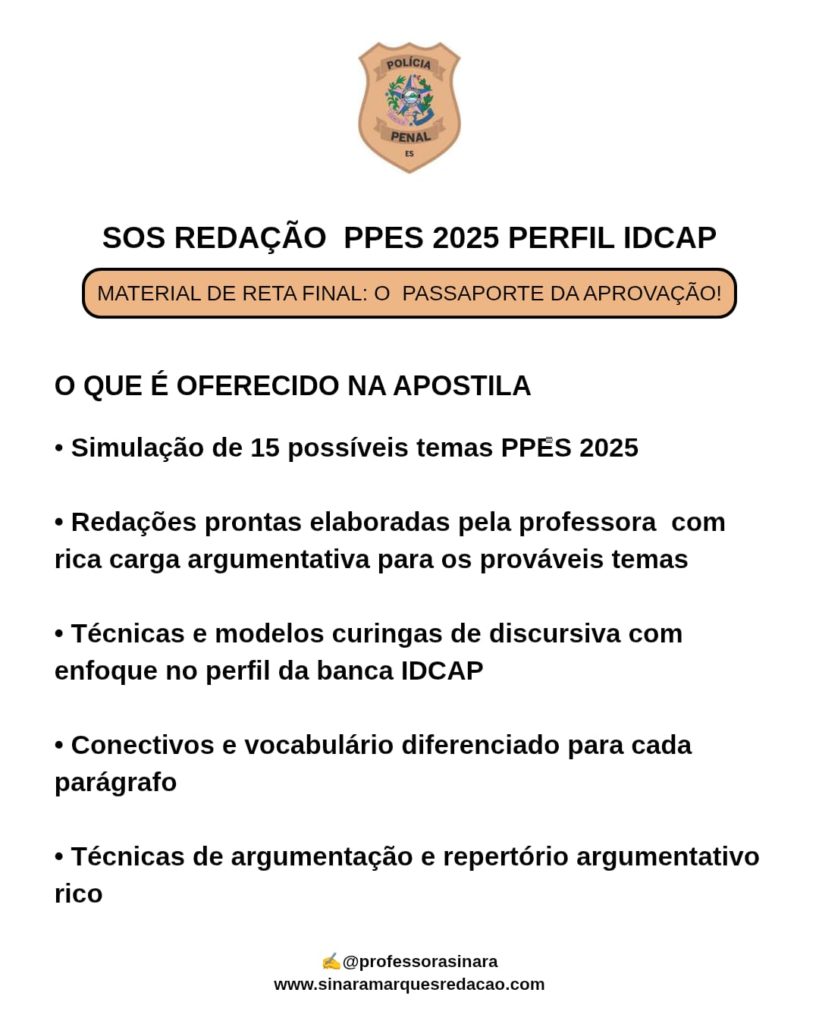 POLÍCIA
PENAL
ES

SOS REDAÇÃO PPES 2025 PERFIL IDCAP

MATERIAL DE RETA FINAL: O PASSAPORTE DA APROVAÇÃO!

O QUE É OFERECIDO NA APOSTILA

• Simulação de 15 possíveis temas PPES 2025

• Redações prontas elaboradas pela professora com rica carga argumentativa para os prováveis temas

• Técnicas e modelos curingas de discursiva com enfoque no perfil da banca IDCAP

• Conectivos e vocabulário diferenciado para cada parágrafo

• Técnicas de argumentação e repertório argumentativo rico

✍@professorasinara
www.sinaramarquesredacao.com